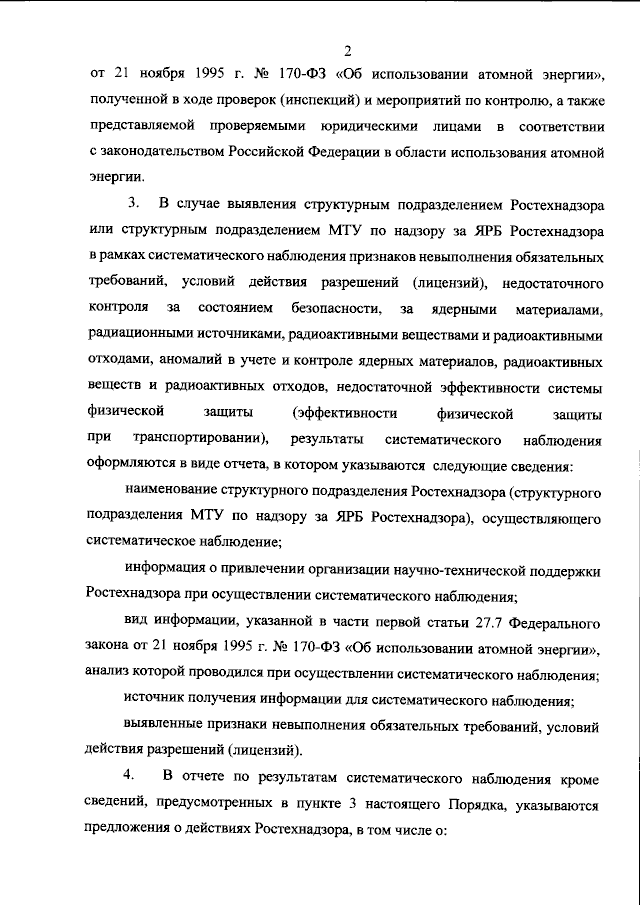 2

от 21 ноября 1995 г. № 170-ФЗ «Об использовании атомной энергии», полученной в ходе проверок (инспекций) и мероприятий по контролю, а также представляемой проверяемыми юридическими лицами в соответствии с законодательством Российской Федерации в области использования атомной энергии.

3. В случае выявления структурным подразделением Ростехнадзора или структурным подразделением МТУ по надзору за ЯРБ Ростехнадзора в рамках систематического наблюдения признаков невыполнения обязательных требований, условий действия разрешений (лицензий), недостаточного контроля за состоянием безопасности, за ядерными материалами, радиационными источниками, радиоактивными веществами и радиоактивными отходами, аномалий в учете и контроле ядерных материалов, радиоактивных веществ и радиоактивных отходов, недостаточной эффективности системы физической защиты (эффективности физической защиты при транспортировании), результаты систематического наблюдения оформляются в виде отчета, в котором указываются следующие сведения:

наименование структурного подразделения Ростехнадзора (структурного подразделения МТУ по надзору за ЯРБ Ростехнадзора), осуществляющего систематическое наблюдение;

информация о привлечении организации научно-технической поддержки Ростехнадзора при осуществлении систематического наблюдения;

вид информации, указанной в части первой статьи 27.7 Федерального закона от 21 ноября 1995 г. № 170-ФЗ «Об использовании атомной энергии», анализ которой проводился при осуществлении систематического наблюдения;

источник получения информации для систематического наблюдения;

выявленные признаки невыполнения обязательных требований, условий действия разрешений (лицензий).

4. В отчете по результатам систематического наблюдения кроме сведений, предусмотренных в пункте 3 настоящего Порядка, указываются предложения о действиях Ростехнадзора, в том числе о: